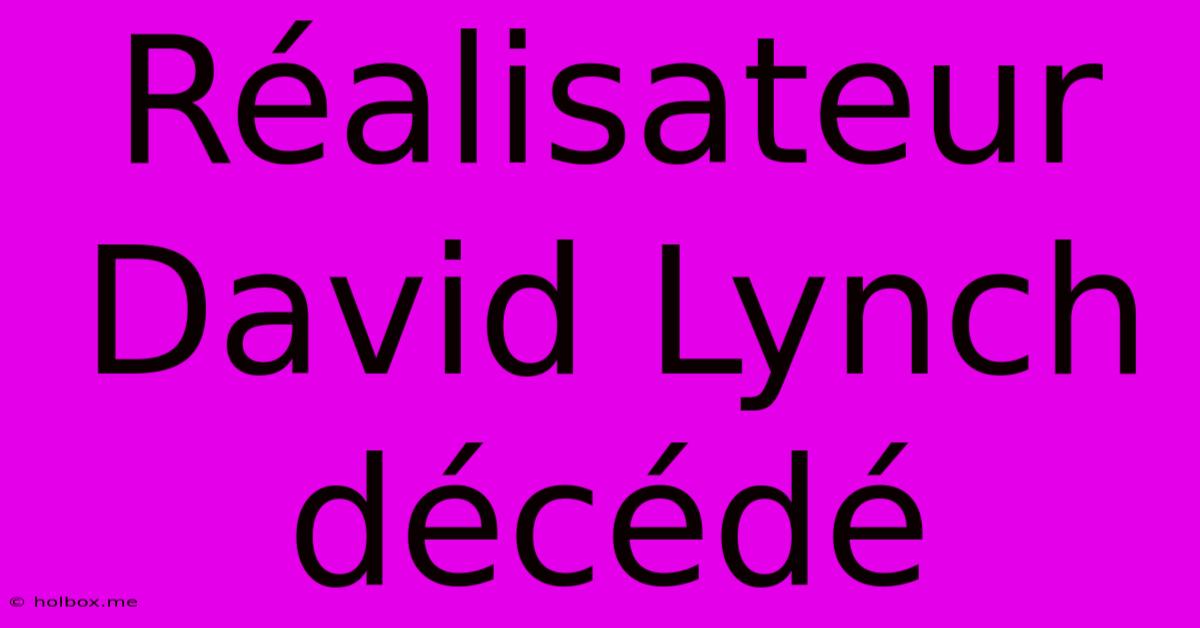 Réalisateur David Lynch décédé

© holbox.me